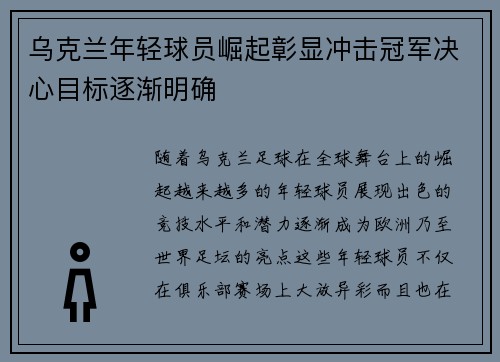 乌克兰年轻球员崛起彰显冲击冠军决心目标逐渐明确

随着乌克兰足球在全球舞台上的崛起越来越多的年轻球员展现出色的竞技水平和潜力逐渐成为欧洲乃至世界足坛的亮点这些年轻球员不仅在俱乐部赛场上大放异彩而且也在